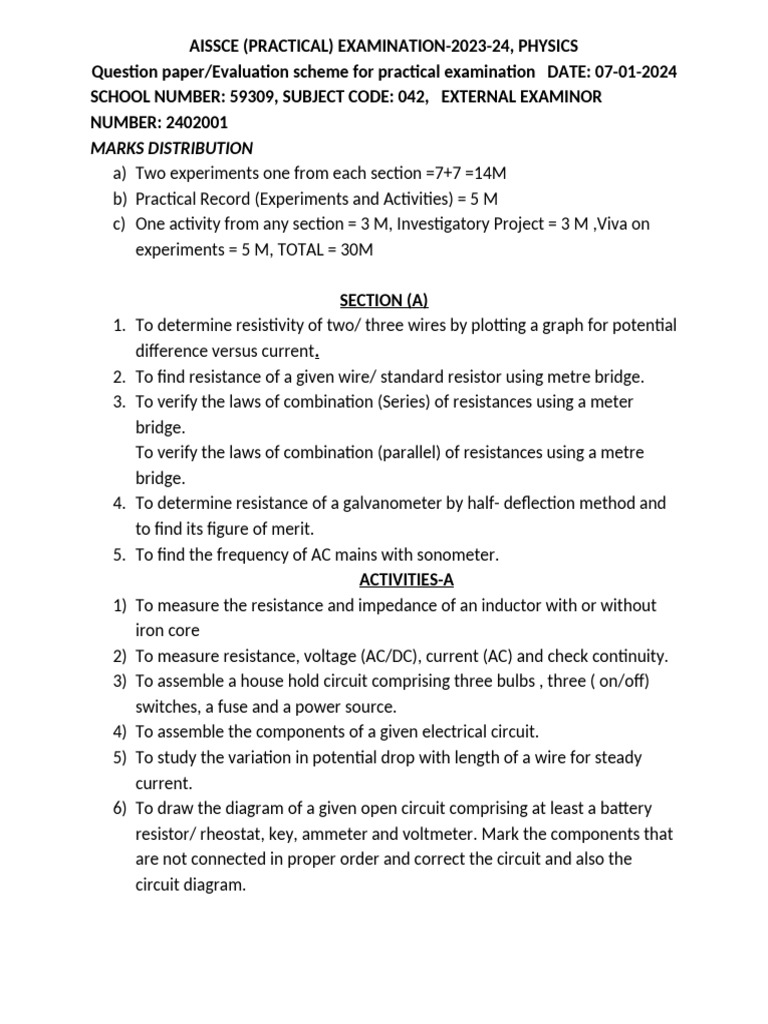 AISSCE (PRACTICAL) EXAMINATION-2023-24, PHYSICS
Question paper/Evaluation scheme for practical examination DATE: 07-01-2024
SCHOOL NUMBER: 59309, SUBJECT CODE: 042, EXTERNAL EXAMINOR NUMBER: 2402001
MARKS DISTRIBUTION

a) Two experiments one from each section =7+7 =14M
b) Practical Record (Experiments and Activities) = 5 M
c) One activity from any section = 3 M, Investigatory Project = 3 M ,Viva on experiments = 5 M, TOTAL = 30M

SECTION (A)

1. To determine resistivity of two/ three wires by plotting a graph for potential difference versus current.
2. To find resistance of a given wire/ standard resistor using metre bridge.
3. To verify the laws of combination (Series) of resistances using a meter bridge.
To verify the laws of combination (parallel) of resistances using a metre bridge.
4. To determine resistance of a galvanometer by half- deflection method and to find its figure of merit.
5. To find the frequency of AC mains with sonometer.

ACTIVITIES-A

1) To measure the resistance and impedance of an inductor with or without iron core
2) To measure resistance, voltage (AC/DC), current (AC) and check continuity.
3) To assemble a house hold circuit comprising three bulbs , three ( on/off) switches, a fuse and a power source.
4) To assemble the components of a given electrical circuit.
5) To study the variation in potential drop with length of a wire for steady current.
6) To draw the diagram of a given open circuit comprising at least a battery resistor/ rheostat, key, ammeter and voltmeter. Mark the components that are not connected in proper order and correct the circuit and also the circuit diagram.